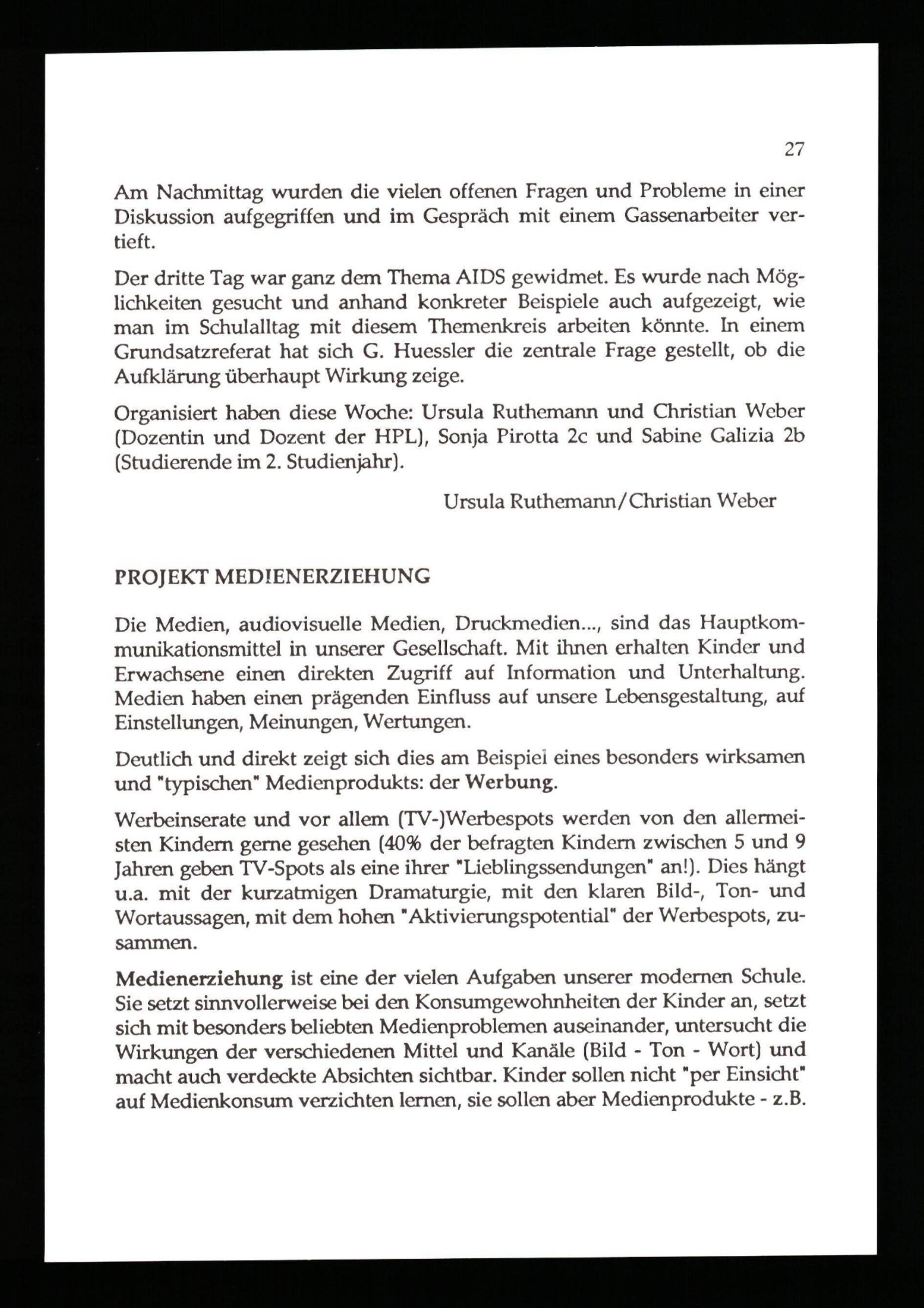 27

Am Nachmittag wurden die vielen offenen Fragen und Probleme in einer Diskussion aufgegriffen und im Gespräch mit einem Gassenarbeiter vertieft.

Der dritte Tag war ganz dem Thema AIDS gewidmet. Es wurde nach Möglichkeiten gesucht und anhand konkreter Beispiele auch aufgezeigt, wie man im Schulalltag mit diesem Themenkreis arbeiten könnte. In einem Grundsatzreferat hat sich G. Huessler die zentrale Frage gestellt, ob die Aufklärung überhaupt Wirkung zeige.

Organisiert haben diese Woche: Ursula Ruthemann und Christian Weber (Dozentin und Dozent der HPL), Sonja Pirotta 2c und Sabine Galizia 2b (Studierende im 2. Studienjahr).

Ursula Ruthemann/Christian Weber

PROJEKT MEDIENERZIEHUNG

Die Medien, audiovisuelle Medien, Druckmedien..., sind das Hauptkommunikationsmittel in unserer Gesellschaft. Mit ihnen erhalten Kinder und Erwachsene einen direkten Zugriff auf Information und Unterhaltung. Medien haben einen prägenden Einfluss auf unsere Lebensgestaltung, auf Einstellungen, Meinungen, Wertungen.

Deutlich und direkt zeigt sich dies am Beispiel eines besonders wirksamen und "typischen" Medienprodukts: der Werbung.

Werbeinserate und vor allem (TV-)Werbespots werden von den allermeisten Kindern gerne gesehen (40% der befragten Kindern zwischen 5 und 9 Jahren geben TV-Spots als eine ihrer "Lieblingssendungen" an!). Dies hängt u.a. mit der kurzatmigen Dramaturgie, mit den klaren Bild-, Ton- und Wortaussagen, mit dem hohen "Aktivierungspotential" der Werbespots, zusammen.

Medienerziehung ist eine der vielen Aufgaben unserer modernen Schule. Sie setzt sinnvollerweise bei den Konsumgewohnheiten der Kinder an, setzt sich mit besonders beliebten Medienproblemen auseinander, untersucht die Wirkungen der verschiedenen Mittel und Kanäle (Bild - Ton - Wort) und macht auch verdeckte Absichten sichtbar. Kinder sollen nicht "per Einsicht" auf Medienkonsum verzichten lernen, sie sollen aber Medienprodukte - z.B.